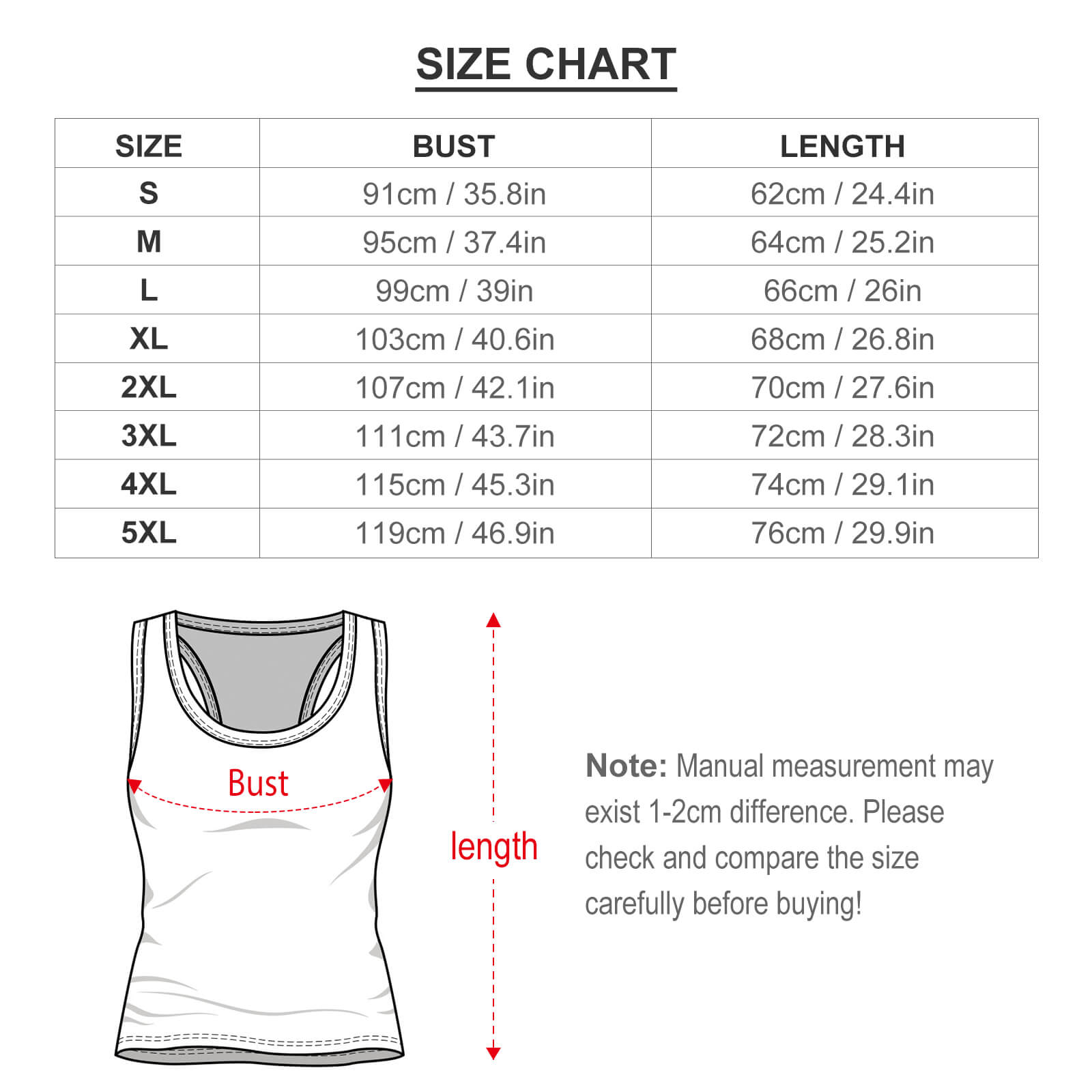 SIZE CHART

| SIZE | BUST | LENGTH |
|---|---|---|
| S | 91cm / 35.8in | 62cm / 24.4in |
| M | 95cm / 37.4in | 64cm / 25.2in |
| L | 99cm / 39in | 66cm / 26in |
| XL | 103cm / 40.6in | 68cm / 26.8in |
| 2XL | 107cm / 42.1in | 70cm / 27.6in |
| 3XL | 111cm / 43.7in | 72cm / 28.3in |
| 4XL | 115cm / 45.3in | 74cm / 29.1in |
| 5XL | 119cm / 46.9in | 76cm / 29.9in |

Bust

length

Note: Manual measurement may exist 1-2cm difference. Please check and compare the size carefully before buying!